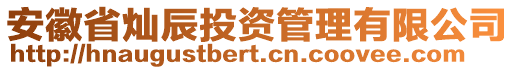 安徽省灿辰投资管理有限公司
http://hnaugustbert.cn.coovee.com